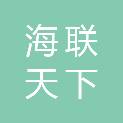 海联
天下